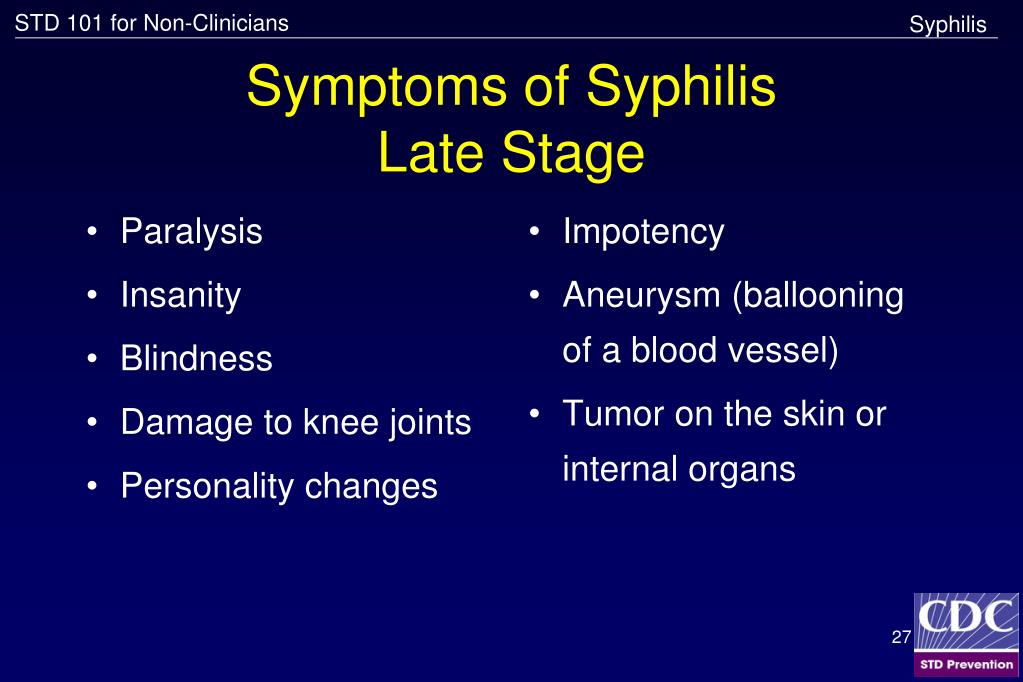 STD 101 for Non-Clinicians

Syphilis

Symptoms of Syphilis
Late Stage

• Paralysis
• Insanity
• Blindness
• Damage to knee joints
• Personality changes

• Impotency
• Aneurysm (ballooning of a blood vessel)
• Tumor on the skin or internal organs

27

CDC
STD Prevention